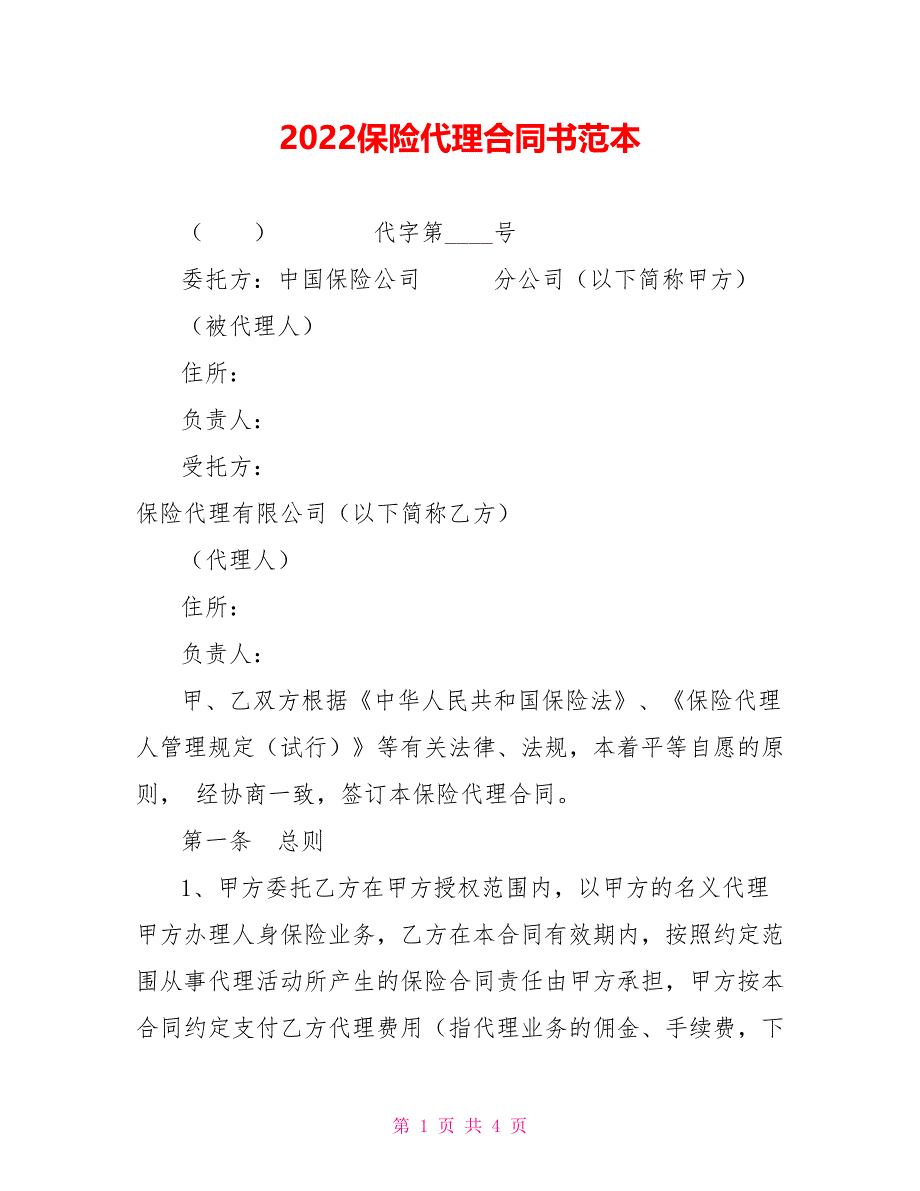 2022保险代理合同书范本

（　　）　　　　代字第____号

委托方：中国保险公司　　　分公司（以下简称甲方）

（被代理人）

住所：

负责人：

受托方：

保险代理有限公司（以下简称乙方）

（代理人）

住所：

负责人：

甲、乙双方根据《中华人民共和国保险法》、《保险代理人管理规定（试行）》等有关法律、法规，本着平等自愿的原则， 经协商一致，签订本保险代理合同。

第一条　总则

1、甲方委托乙方在甲方授权范围内，以甲方的名义代理甲方办理人身保险业务，乙方在本合同有效期内，按照约定范围从事代理活动所产生的保险合同责任由甲方承担，甲方按本合同约定支付乙方代理费用（指代理业务的佣金、手续费，下

第 1 页 共 4 页